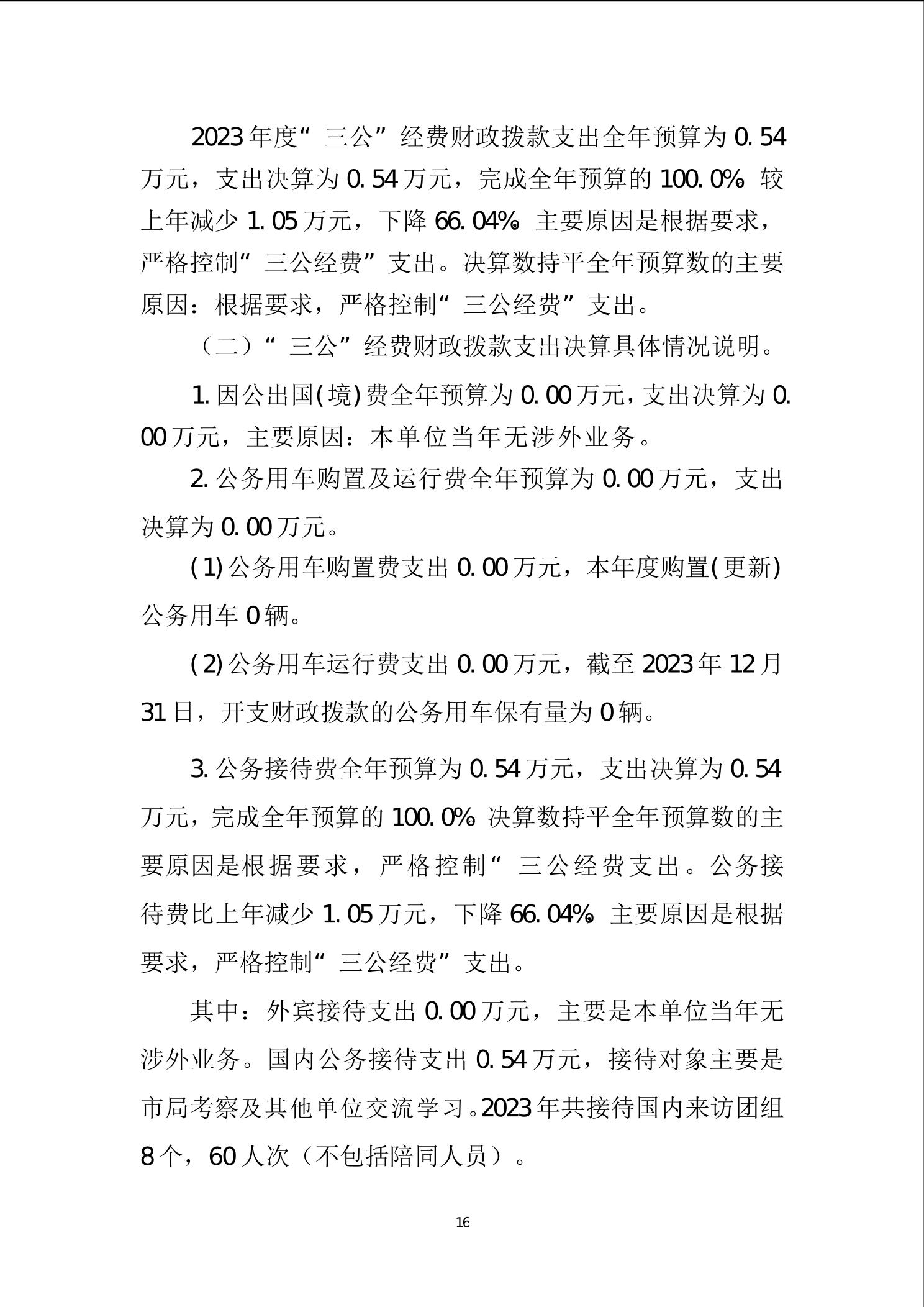 2023年度“三公”经费财政拨款支出全年预算为0.54万元，支出决算为0.54万元，完成全年预算的100.0%。较上年减少1.05万元，下降66.04%。主要原因是根据要求，严格控制“三公经费”支出。决算数持平全年预算数的主要原因：根据要求，严格控制“三公经费”支出。

（二）“三公”经费财政拨款支出决算具体情况说明。

1.因公出国(境)费全年预算为0.00万元，支出决算为0.00万元，主要原因：本单位当年无涉外业务。

2.公务用车购置及运行费全年预算为0.00万元，支出决算为0.00万元。

(1)公务用车购置费支出0.00万元，本年度购置(更新)公务用车0辆。

(2)公务用车运行费支出0.00万元，截至2023年12月31日，开支财政拨款的公务用车保有量为0辆。

3.公务接待费全年预算为0.54万元，支出决算为0.54万元，完成全年预算的100.0%。决算数持平全年预算数的主要原因是根据要求，严格控制“三公经费支出。公务接待费比上年减少1.05万元，下降66.04%。主要原因是根据要求，严格控制“三公经费”支出。

其中：外宾接待支出0.00万元，主要是本单位当年无涉外业务。国内公务接待支出0.54万元，接待对象主要是市局考察及其他单位交流学习。2023年共接待国内来访团组8个，60人次（不包括陪同人员）。

16